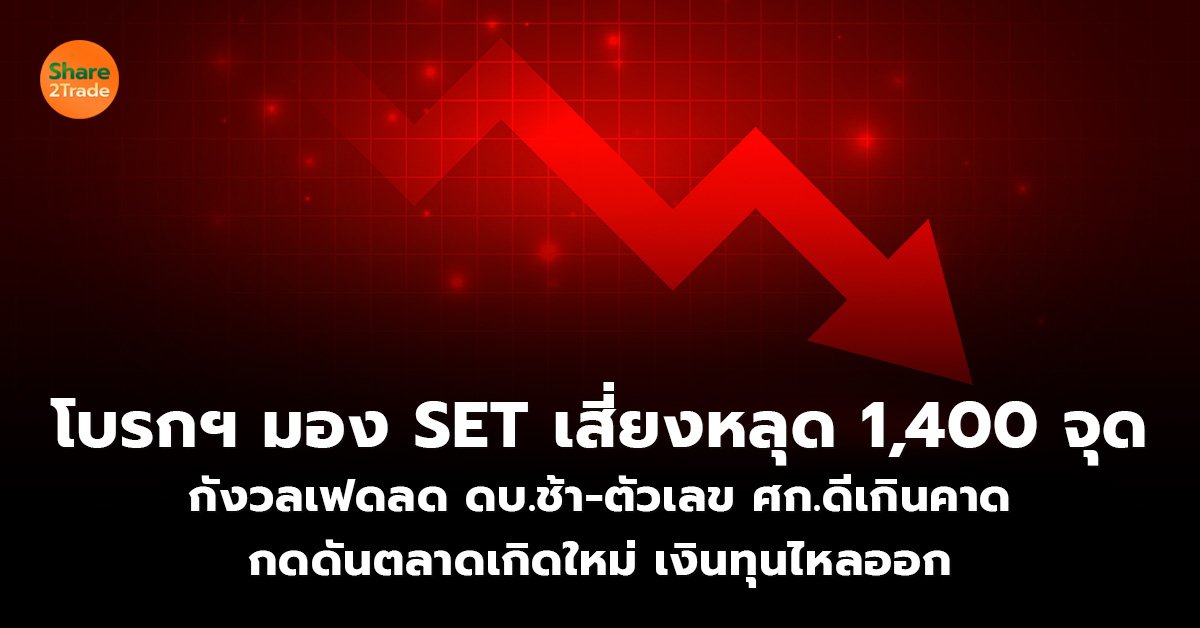 Share
2Trade

โบรกฯ มอง SET เสี่ยงหลุด 1,400 จุด
กังวลเฟดลด ดบ.ช้า-ตัวเลข ศก.ดีเกินคาด
กดดันตลาดเกิดใหม่ เงินทุนไหลออก